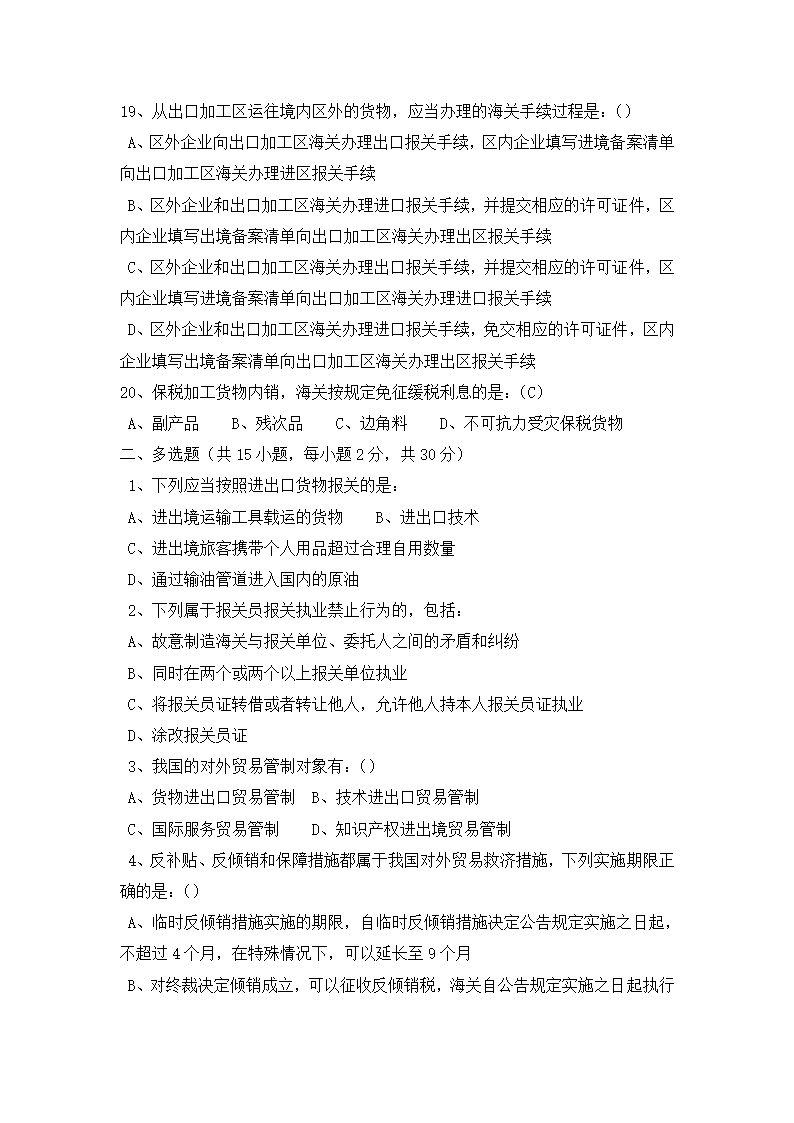 19、从出口加工区运往境内区外的货物，应当办理的海关手续过程是：()

A、区外企业向出口加工区海关办理出口报关手续，区内企业填写进境备案清单向出口加工区海关办理进区报关手续

B、区外企业和出口加工区海关办理进口报关手续，并提交相应的许可证件，区内企业填写出境备案清单向出口加工区海关办理出区报关手续

C、区外企业和出口加工区海关办理出口报关手续，并提交相应的许可证件，区内企业填写进境备案清单向出口加工区海关办理进口报关手续

D、区外企业和出口加工区海关办理进口报关手续，免交相应的许可证件，区内企业填写出境备案清单向出口加工区海关办理出区报关手续

20、保税加工货物内销，海关按规定免征缓税利息的是：(C)

A、副产品　B、残次品　C、边角料　D、不可抗力受灾保税货物

二、多选题（共 15 小题，每小题 2 分，共 30 分）

1、下列应当按照进出口货物报关的是：

A、进出境运输工具载运的货物　B、进出口技术

C、进出境旅客携带个人用品超过合理自用数量

D、通过输油管道进入国内的原油

2、下列属于报关员报关执业禁止行为的，包括：

A、故意制造海关与报关单位、委托人之间的矛盾和纠纷

B、同时在两个或两个以上报关单位执业

C、将报关员证转借或者转让他人，允许他人持本人报关员证执业

D、涂改报关员证

3、我国的对外贸易管制对象有：()

A、货物进出口贸易管制　B、技术进出口贸易管制

C、国际服务贸易管制　D、知识产权进出境贸易管制

4、反补贴、反倾销和保障措施都属于我国对外贸易救济措施，下列实施期限正确的是：()

A、临时反倾销措施实施的期限，自临时反倾销措施决定公告规定实施之日起，不超过 4 个月，在特殊情况下，可以延长至 9 个月

B、对终裁决定倾销成立，可以征收反倾销税，海关自公告规定实施之日起执行